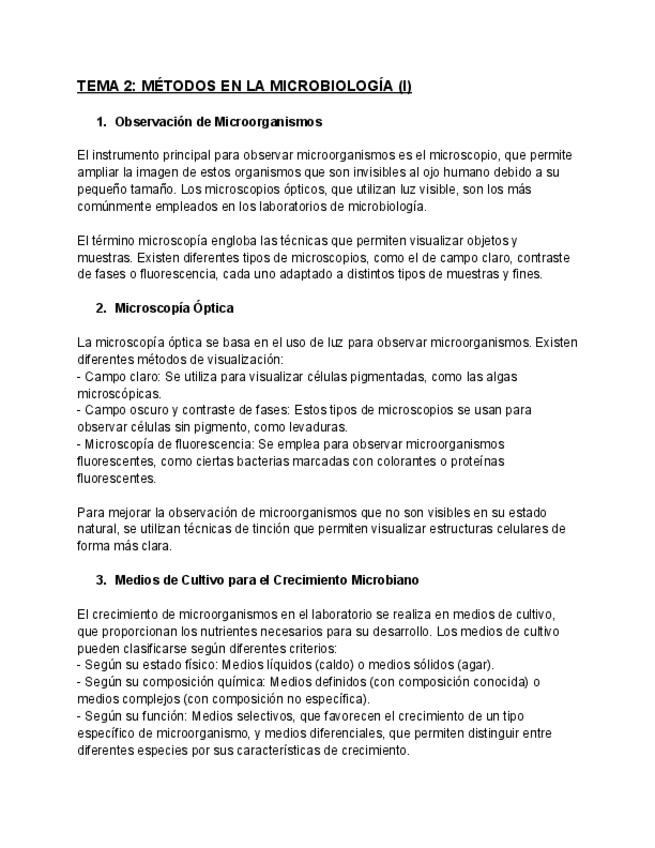 TEMA 2: MÉTODOS EN LA MICROBIOLOGÍA (I)

1. Observación de Microorganismos

El instrumento principal para observar microorganismos es el microscopio, que permite ampliar la imagen de estos organismos que son invisibles al ojo humano debido a su pequeño tamaño. Los microscopios ópticos, que utilizan luz visible, son los más comúnmente empleados en los laboratorios de microbiología.

El término microscopía engloba las técnicas que permiten visualizar objetos y muestras. Existen diferentes tipos de microscopios, como el de campo claro, contraste de fases o fluorescencia, cada uno adaptado a distintos tipos de muestras y fines.

2. Microscopía Óptica

La microscopía óptica se basa en el uso de luz para observar microorganismos. Existen diferentes métodos de visualización:
- Campo claro: Se utiliza para visualizar células pigmentadas, como las algas microscópicas.
- Campo oscuro y contraste de fases: Estos tipos de microscopios se usan para observar células sin pigmento, como levaduras.
- Microscopía de fluorescencia: Se emplea para observar microorganismos fluorescentes, como ciertas bacterias marcadas con colorantes o proteínas fluorescentes.

Para mejorar la observación de microorganismos que no son visibles en su estado natural, se utilizan técnicas de tinción que permiten visualizar estructuras celulares de forma más clara.

3. Medios de Cultivo para el Crecimiento Microbiano

El crecimiento de microorganismos en el laboratorio se realiza en medios de cultivo, que proporcionan los nutrientes necesarios para su desarrollo. Los medios de cultivo pueden clasificarse según diferentes criterios:
- Según su estado físico: Medios líquidos (caldo) o medios sólidos (agar).
- Según su composición química: Medios definidos (con composición conocida) o medios complejos (con composición no específica).
- Según su función: Medios selectivos, que favorecen el crecimiento de un tipo específico de microorganismo, y medios diferenciales, que permiten distinguir entre diferentes especies por sus características de crecimiento.